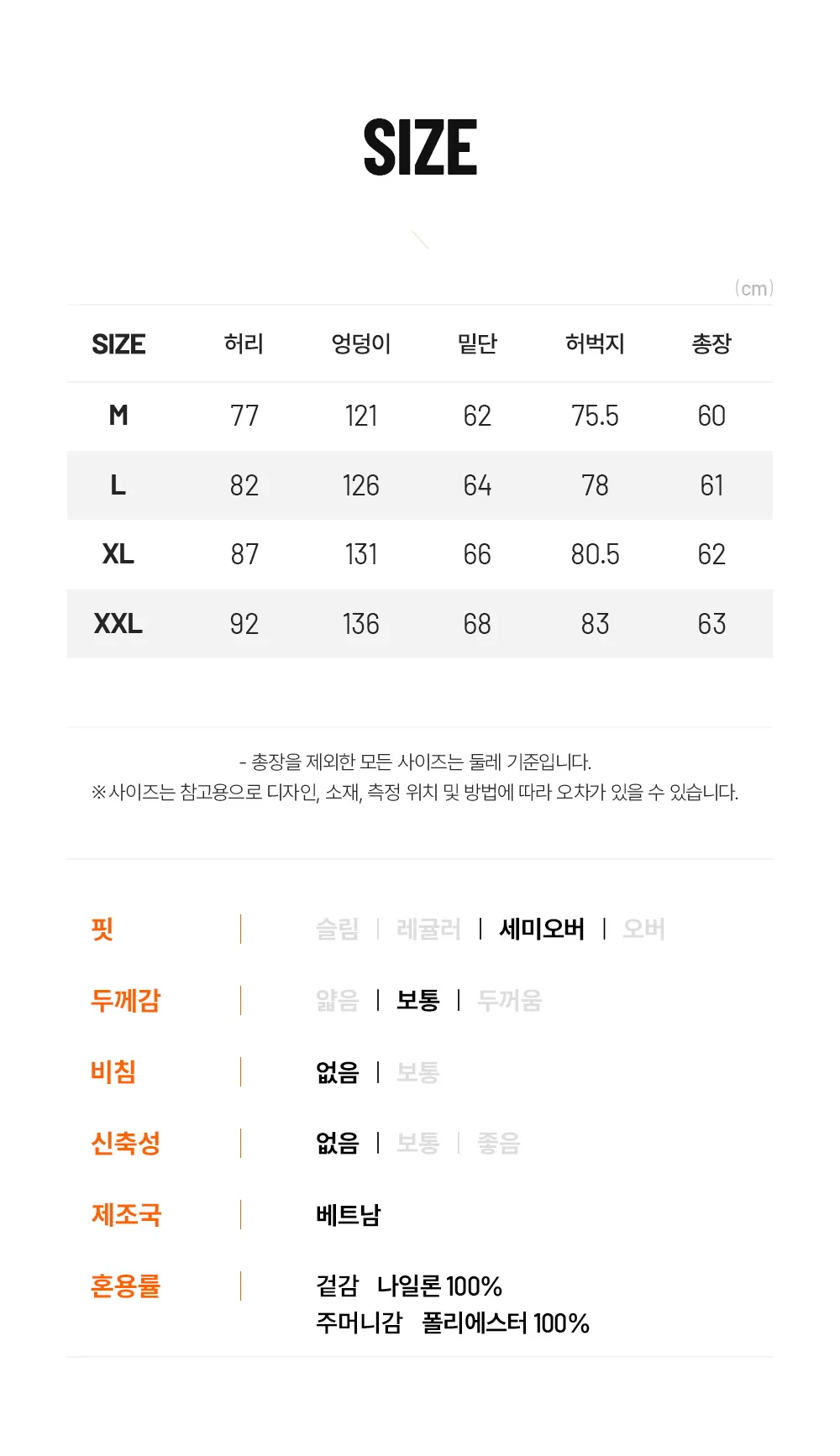 SIZE

(cm)

| SIZE | 허리 | 엉덩이 | 밑단 | 허벅지 | 총장 |
|---|---|---|---|---|---|
| M | 77 | 121 | 62 | 75.5 | 60 |
| L | 82 | 126 | 64 | 78 | 61 |
| XL | 87 | 131 | 66 | 80.5 | 62 |
| XXL | 92 | 136 | 68 | 83 | 63 |

- 총장을 제외한 모든 사이즈는 둘레 기준입니다.
※사이즈는 참고용으로 디자인, 소재, 측정 위치 및 방법에 따라 오차가 있을 수 있습니다.

핏
슬림 | 레귤러 | 세미오버 | 오버

두께감
얇음 | 보통 | 두꺼움

비침
없음 | 보통

신축성
없음 | 보통 | 좋음

제조국
베트남

혼용률
겉감 나일론 100%
주머니감 폴리에스터 100%